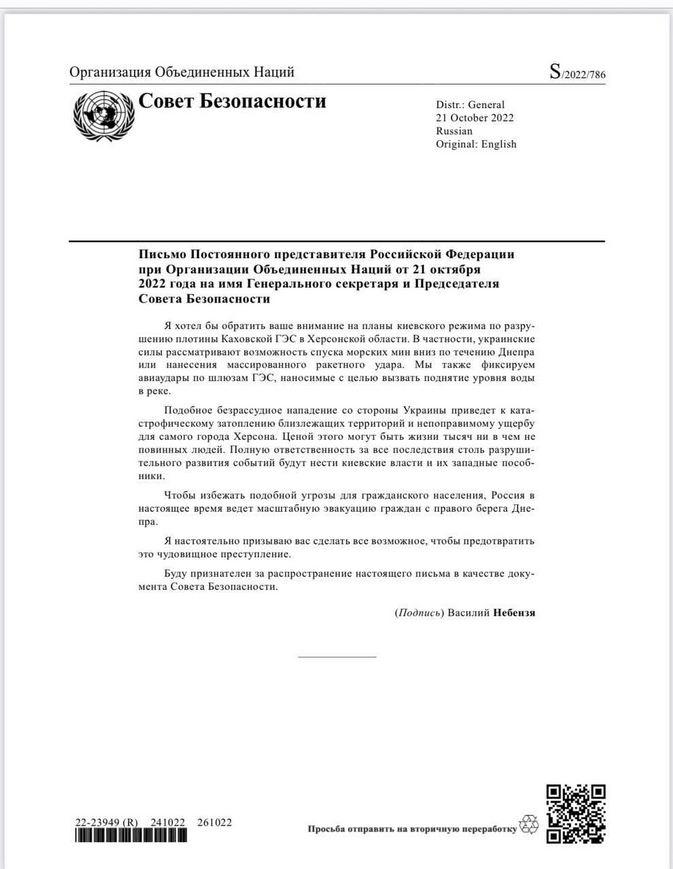 Организация Объединенных Наций

S/2022/786

Совет Безопасности

Distr.: General
21 October 2022
Russian
Original: English

Письмо Постоянного представителя Российской Федерации при Организации Объединенных Наций от 21 октября 2022 года на имя Генерального секретаря и Председателя Совета Безопасности

Я хотел бы обратить ваше внимание на планы киевского режима по разрушению плотины Каховской ГЭС в Херсонской области. В частности, украинские силы рассматривают возможность спуска морских мин вниз по течению Днепра или нанесения массированного ракетного удара. Мы также фиксируем авиаудары по шлюзам ГЭС, наносимые с целью вызвать поднятие уровня воды в реке.

Подобное безрассудное нападение со стороны Украины приведет к катастрофическому затоплению близлежащих территорий и непоправимому ущербу для самого города Херсона. Ценой этого могут быть жизни тысяч ни в чем не повинных людей. Полную ответственность за все последствия столь разрушительного развития событий будут нести киевские власти и их западные пособники.

Чтобы избежать подобной угрозы для гражданского населения, Россия в настоящее время ведет масштабную эвакуацию граждан с правого берега Днепра.

Я настоятельно призываю вас сделать все возможное, чтобы предотвратить это чудовищное преступление.

Буду признателен за распространение настоящего письма в качестве документа Совета Безопасности.

(Подпись) Василий Небензя

22-23949 (R) 241022 261022

Просьба отправить на вторичную переработку